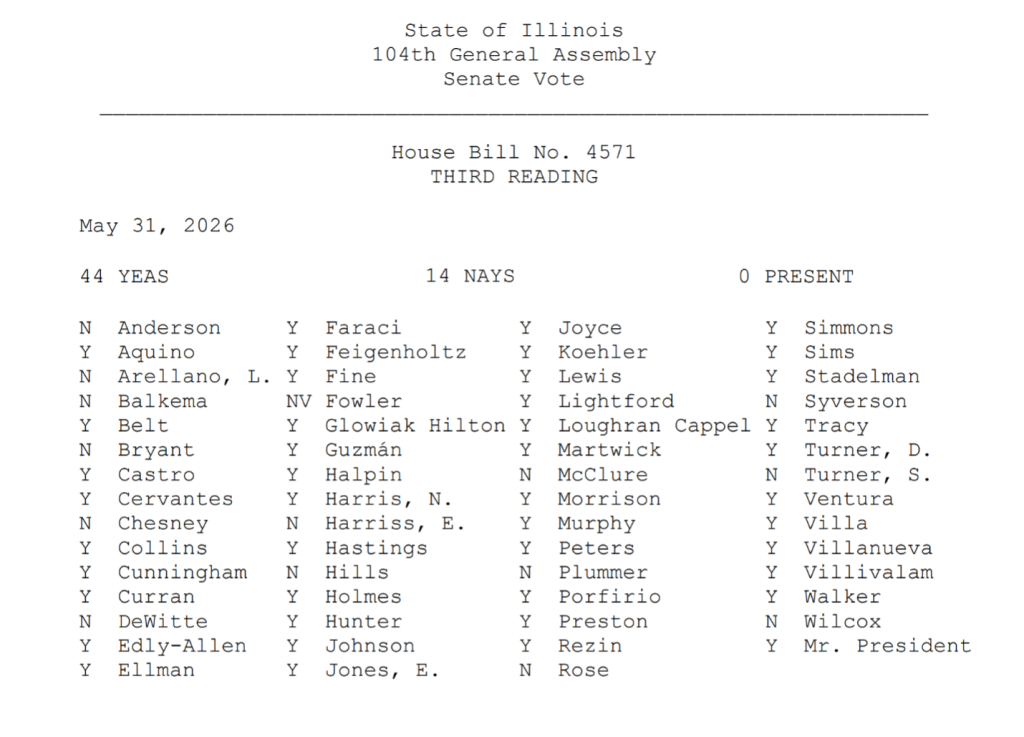 State of Illinois
104th General Assembly
Senate Vote

House Bill No. 4571
THIRD READING

May 31, 2026

44 YEAS 14 NAYS 0 PRESENT

N Anderson
Y Aquino
N Arellano, L.
N Balkema
Y Belt
N Bryant
Y Castro
Y Cervantes
N Chesney
Y Collins
Y Cunningham
Y Curran
N DeWitte
Y Edly-Allen
Y Ellman

Y Faraci
Y Feigenholtz
Y Fine
NV Fowler
Y Glowiak Hilton
Y Guzmán
Y Halpin
Y Harris, N.
N Harriss, E.
Y Hastings
N Hills
Y Holmes
Y Hunter
Y Johnson
Y Jones, E.

Y Joyce
Y Koehler
Y Lewis
Y Lightford
Y Loughran Cappel
Y Martwick
N McClure
Y Morrison
Y Murphy
Y Peters
N Plummer
Y Porfirio
Y Preston
Y Rezin
N Rose

Y Simmons
Y Sims
Y Stadelman
N Syverson
Y Tracy
Y Turner, D.
N Turner, S.
Y Ventura
Y Villa
Y Villanueva
Y Villivalam
Y Walker
N Wilcox
Y Mr. President